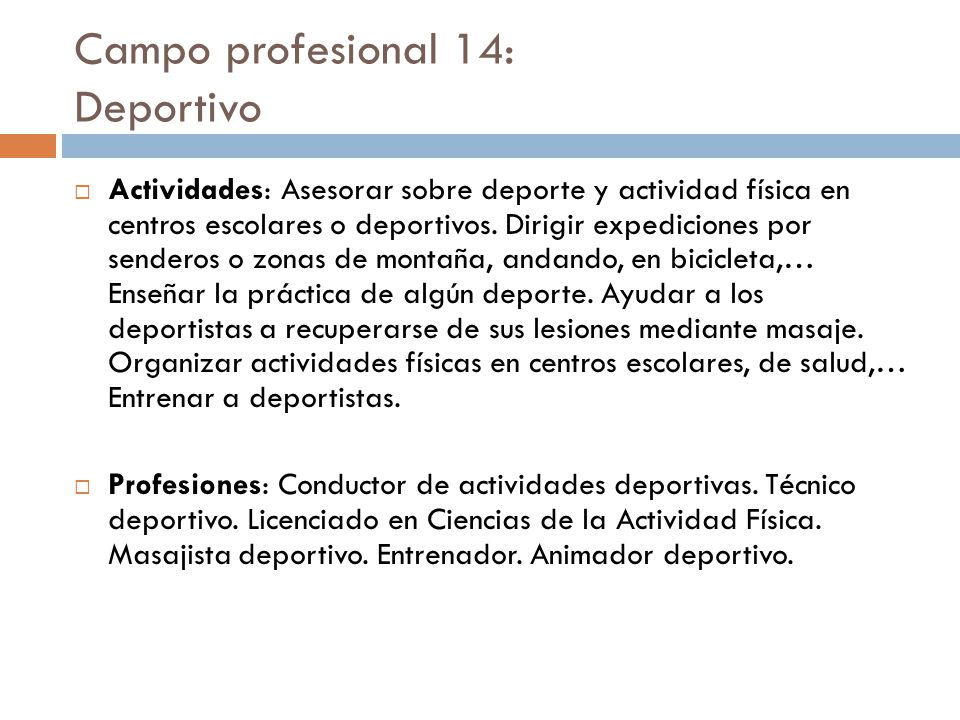 Campo profesional 14:
Deportivo

Actividades: Asesorar sobre deporte y actividad física en centros escolares o deportivos. Dirigir expediciones por senderos o zonas de montaña, andando, en bicicleta,… Enseñar la práctica de algún deporte. Ayudar a los deportistas a recuperarse de sus lesiones mediante masaje. Organizar actividades físicas en centros escolares, de salud,… Entrenar a deportistas.

Profesiones: Conductor de actividades deportivas. Técnico deportivo. Licenciado en Ciencias de la Actividad Física. Masajista deportivo. Entrenador. Animador deportivo.